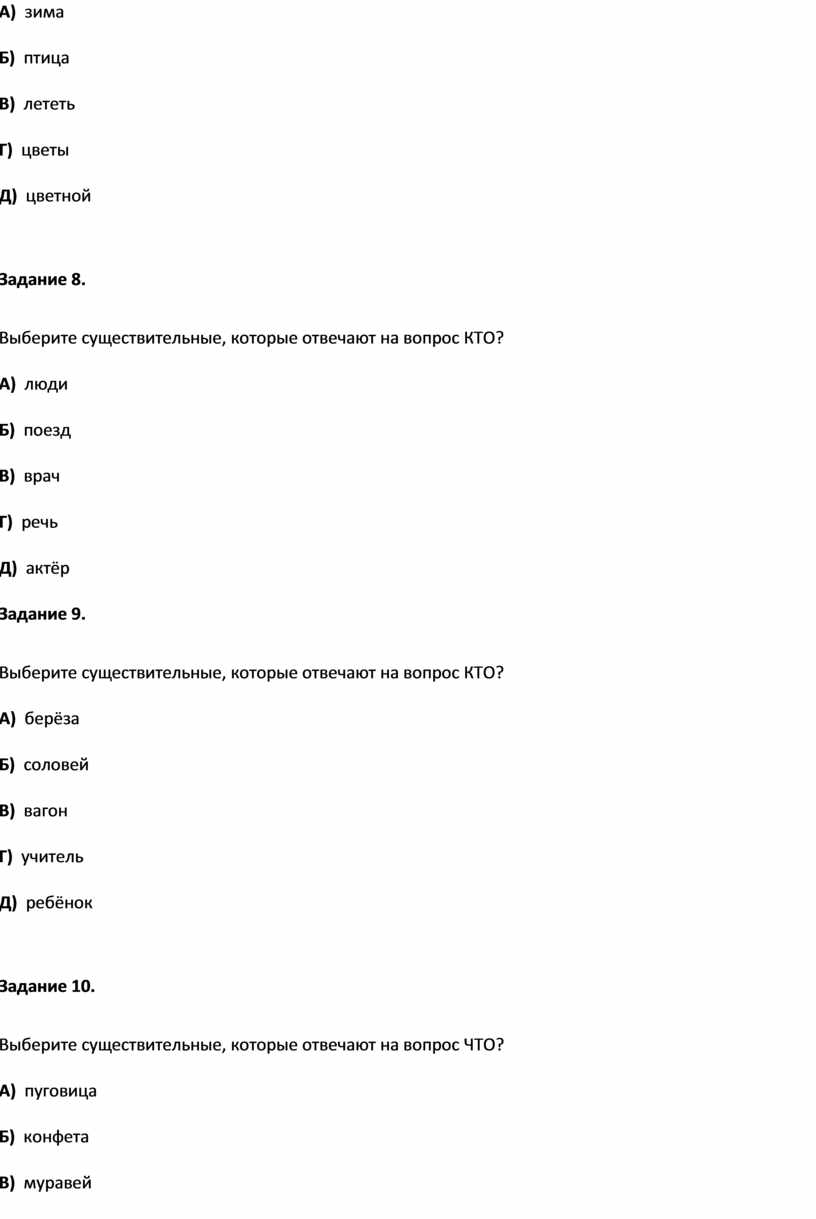 А) зима

Б) птица

В) лететь

Г) цветы

Д) цветной

Задание 8.

Выберите существительные, которые отвечают на вопрос КТО?

А) люди

Б) поезд

В) врач

Г) речь

Д) актёр

Задание 9.

Выберите существительные, которые отвечают на вопрос КТО?

А) берёза

Б) соловей

В) вагон

Г) учитель

Д) ребёнок

Задание 10.

Выберите существительные, которые отвечают на вопрос ЧТО?

А) пуговица

Б) конфета

В) муравей